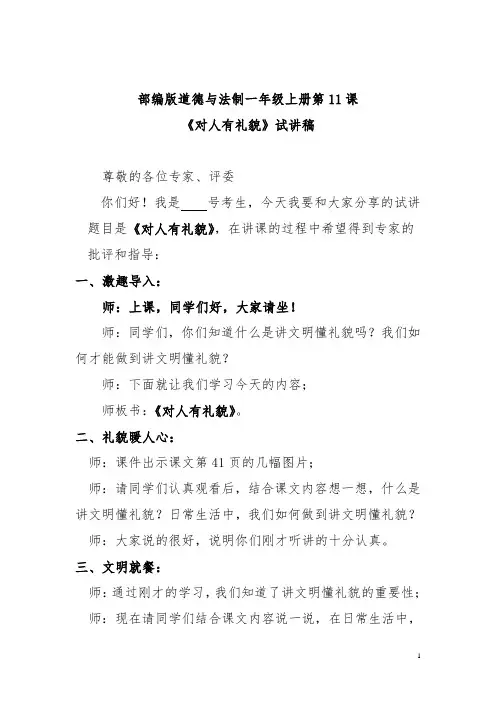 部编版道德与法制一年级上册第 11 课
《对人有礼貌》试讲稿

尊敬的各位专家、评委

你们好！我是____号考生，今天我要和大家分享的试讲题目是《对人有礼貌》，在讲课的过程中希望得到专家的批评和指导：

一、激趣导入：

师：上课，同学们好，大家请坐！

师：同学们，你们知道什么是讲文明懂礼貌吗？我们如何才能做到讲文明懂礼貌？

师：下面就让我们学习今天的内容；

师板书：《对人有礼貌》。

二、礼貌暖人心：

师：课件出示课文第 41 页的几幅图片；

师：请同学们认真观看后，结合课文内容想一想，什么是讲文明懂礼貌？日常生活中，我们如何做到讲文明懂礼貌？

师：大家说的很好，说明你们刚才听讲的十分认真。

三、文明就餐：

师：通过刚才的学习，我们知道了讲文明懂礼貌的重要性；

师：现在请同学们结合课文内容说一说，在日常生活中，

1